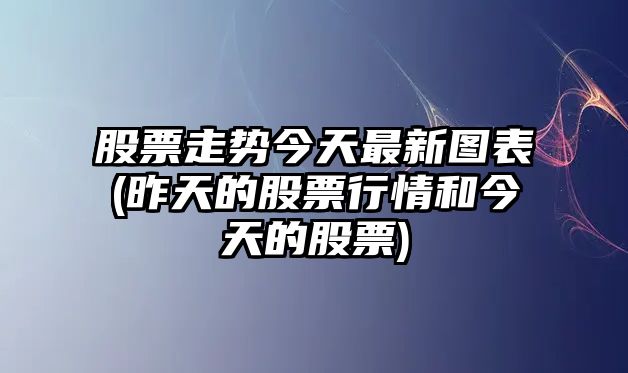 股票走势今天最新图表(昨天的股票行情和今天的股票)